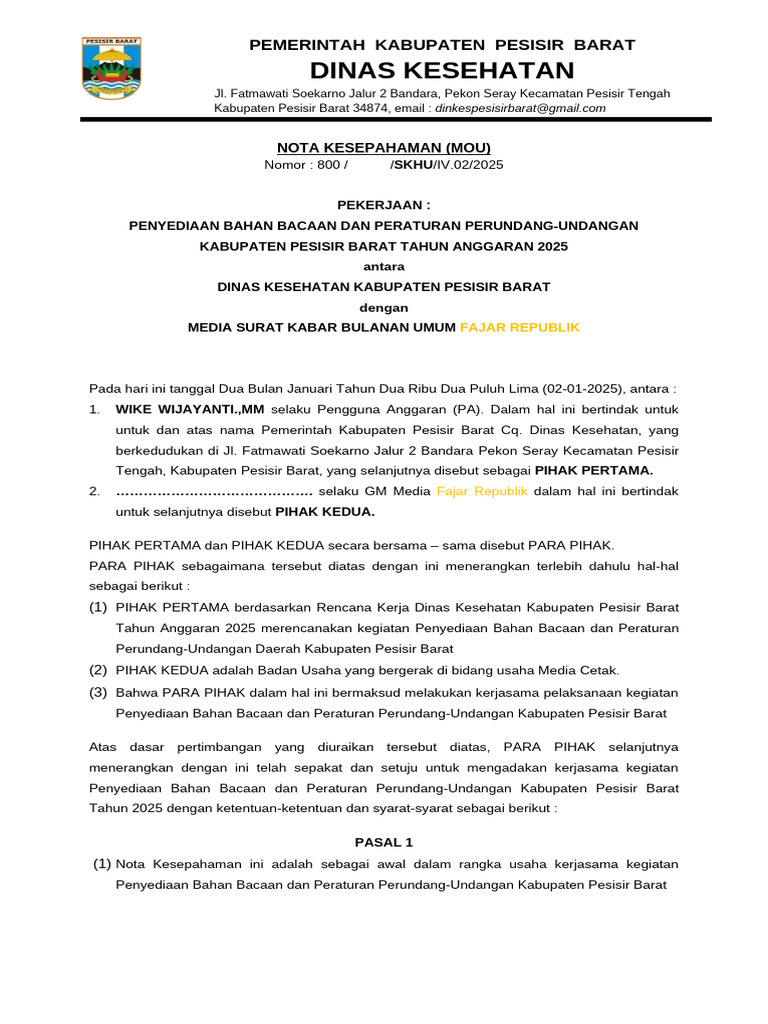 PESISIR BARAT

PEMERINTAH KABUPATEN PESISIR BARAT
DINAS KESEHATAN
Jl. Fatmawati Soekarno Jalur 2 Bandara, Pekon Seray Kecamatan Pesisir Tengah Kabupaten Pesisir Barat 34874, email : dinkespesisirbarat@gmail.com

NOTA KESEPAHAMAN (MOU)
Nomor : 800 / /SKHU/IV.02/2025

PEKERJAAN :
PENYEDIAAN BAHAN BACAAN DAN PERATURAN PERUNDANG-UNDANGAN KABUPATEN PESISIR BARAT TAHUN ANGGARAN 2025
antara
DINAS KESEHATAN KABUPATEN PESISIR BARAT
dengan
MEDIA SURAT KABAR BULANAN UMUM FAJAR REPUBLIK

Pada hari ini tanggal Dua Bulan Januari Tahun Dua Ribu Dua Puluh Lima (02-01-2025), antara :
1. WIKE WIJAYANTI.,MM selaku Pengguna Anggaran (PA). Dalam hal ini bertindak untuk untuk dan atas nama Pemerintah Kabupaten Pesisir Barat Cq. Dinas Kesehatan, yang berkedudukan di Jl. Fatmawati Soekarno Jalur 2 Bandara Pekon Seray Kecamatan Pesisir Tengah, Kabupaten Pesisir Barat, yang selanjutnya disebut sebagai PIHAK PERTAMA.
2. …………………………………… selaku GM Media Fajar Republik dalam hal ini bertindak untuk selanjutnya disebut PIHAK KEDUA.

PIHAK PERTAMA dan PIHAK KEDUA secara bersama – sama disebut PARA PIHAK.
PARA PIHAK sebagaimana tersebut diatas dengan ini menerangkan terlebih dahulu hal-hal sebagai berikut :
(1) PIHAK PERTAMA berdasarkan Rencana Kerja Dinas Kesehatan Kabupaten Pesisir Barat Tahun Anggaran 2025 merencanakan kegiatan Penyediaan Bahan Bacaan dan Peraturan Perundang-Undangan Daerah Kabupaten Pesisir Barat
(2) PIHAK KEDUA adalah Badan Usaha yang bergerak di bidang usaha Media Cetak.
(3) Bahwa PARA PIHAK dalam hal ini bermaksud melakukan kerjasama pelaksanaan kegiatan Penyediaan Bahan Bacaan dan Peraturan Perundang-Undangan Kabupaten Pesisir Barat

Atas dasar pertimbangan yang diuraikan tersebut diatas, PARA PIHAK selanjutnya menerangkan dengan ini telah sepakat dan setuju untuk mengadakan kerjasama kegiatan Penyediaan Bahan Bacaan dan Peraturan Perundang-Undangan Kabupaten Pesisir Barat Tahun 2025 dengan ketentuan-ketentuan dan syarat-syarat sebagai berikut :

PASAL 1
(1) Nota Kesepahaman ini adalah sebagai awal dalam rangka usaha kerjasama kegiatan Penyediaan Bahan Bacaan dan Peraturan Perundang-Undangan Kabupaten Pesisir Barat